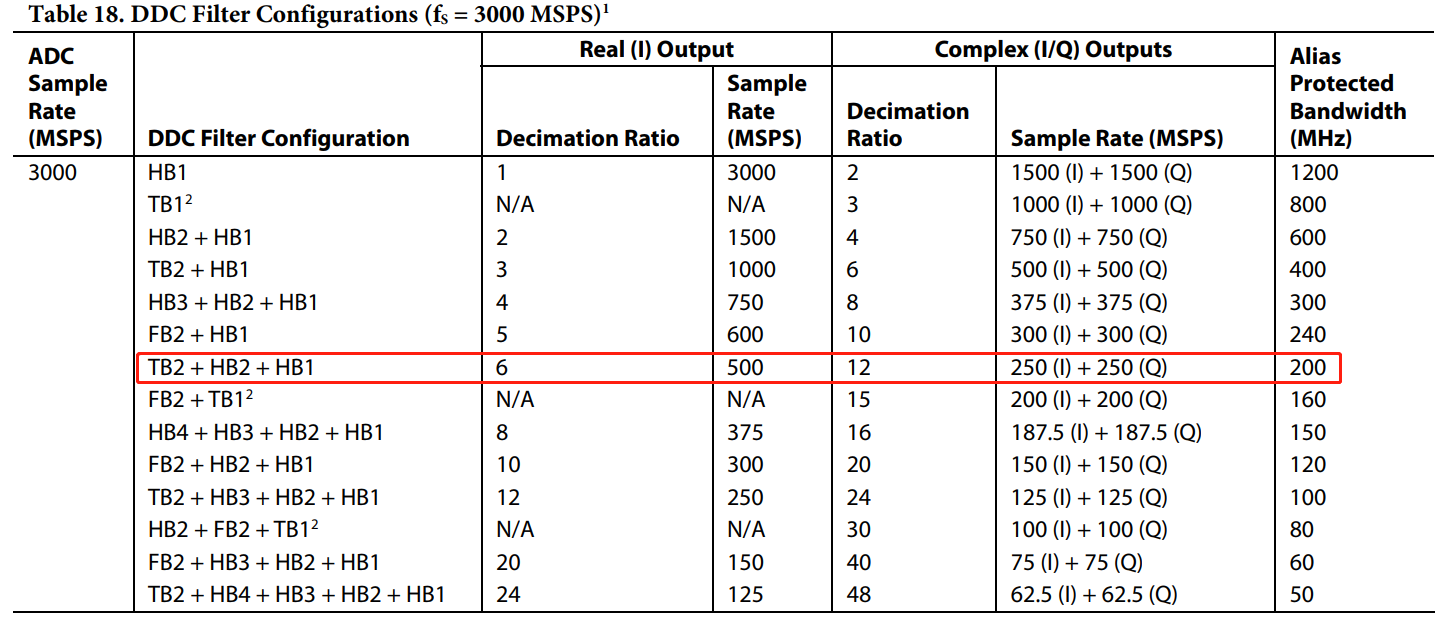 Table 18. DDC Filter Configurations ($f_S$ = 3000 MSPS)$^1$

| ADC Sample Rate (MSPS) | DDC Filter Configuration | Real (I) Output: Decimation Ratio | Real (I) Output: Sample Rate (MSPS) | Complex (I/Q) Outputs: Decimation Ratio | Complex (I/Q) Outputs: Sample Rate (MSPS) | Alias Protected Bandwidth (MHz) |
|---|---|---|---|---|---|---|
| 3000 | HB1 | 1 | 3000 | 2 | 1500 (I) + 1500 (Q) | 1200 |
| | TB1$^2$ | N/A | N/A | 3 | 1000 (I) + 1000 (Q) | 800 |
| | HB2 + HB1 | 2 | 1500 | 4 | 750 (I) + 750 (Q) | 600 |
| | TB2 + HB1 | 3 | 1000 | 6 | 500 (I) + 500 (Q) | 400 |
| | HB3 + HB2 + HB1 | 4 | 750 | 8 | 375 (I) + 375 (Q) | 300 |
| | FB2 + HB1 | 5 | 600 | 10 | 300 (I) + 300 (Q) | 240 |
| | TB2 + HB2 + HB1 | 6 | 500 | 12 | 250 (I) + 250 (Q) | 200 |
| | FB2 + TB1$^2$ | N/A | N/A | 15 | 200 (I) + 200 (Q) | 160 |
| | HB4 + HB3 + HB2 + HB1 | 8 | 375 | 16 | 187.5 (I) + 187.5 (Q) | 150 |
| | FB2 + HB2 + HB1 | 10 | 300 | 20 | 150 (I) + 150 (Q) | 120 |
| | TB2 + HB3 + HB2 + HB1 | 12 | 250 | 24 | 125 (I) + 125 (Q) | 100 |
| | HB2 + FB2 + TB1$^2$ | N/A | N/A | 30 | 100 (I) + 100 (Q) | 80 |
| | FB2 + HB3 + HB2 + HB1 | 20 | 150 | 40 | 75 (I) + 75 (Q) | 60 |
| | TB2 + HB4 + HB3 + HB2 + HB1 | 24 | 125 | 48 | 62.5 (I) + 62.5 (Q) | 50 |